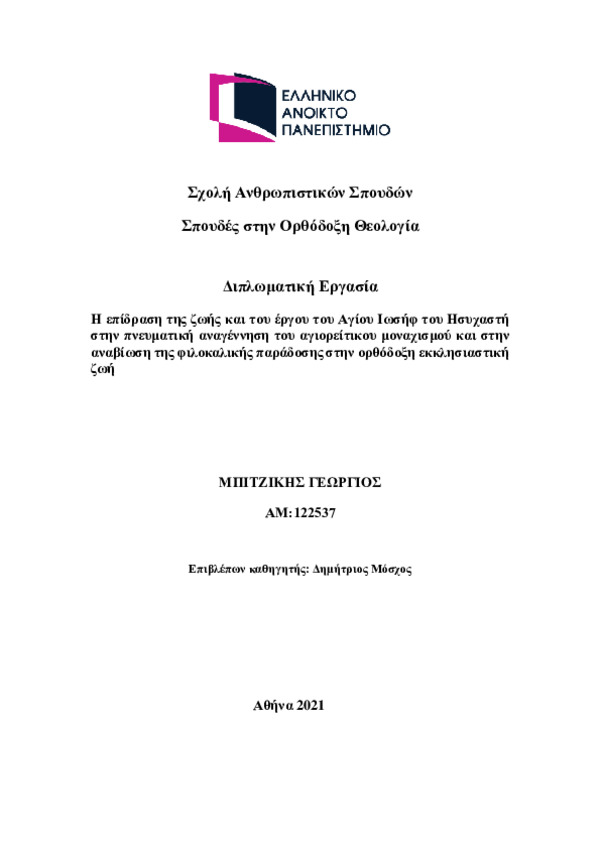 ΕΛΛΗΝΙΚΟ
ΑΝΟΙΚΤΟ
ΠΑΝΕΠΙΣΤΗΜΙΟ

Σχολή Ανθρωπιστικών Σπουδών

Σπουδές στην Ορθόδοξη Θεολογία

Διπλωματική Εργασία

Η επίδραση της ζωής και του έργου του Αγίου Ιωσήφ του Ησυχαστή στην πνευματική αναγέννηση του αγιορείτικου μοναχισμού και στην αναβίωση της φιλοκαλικής παράδοσης στην ορθόδοξη εκκλησιαστική ζωή

ΜΠΙΤΖΙΚΗΣ ΓΕΩΡΓΙΟΣ

ΑΜ: 122537

Επιβλέπων καθηγητής: Δημήτριος Μόσχος

Αθήνα 2021